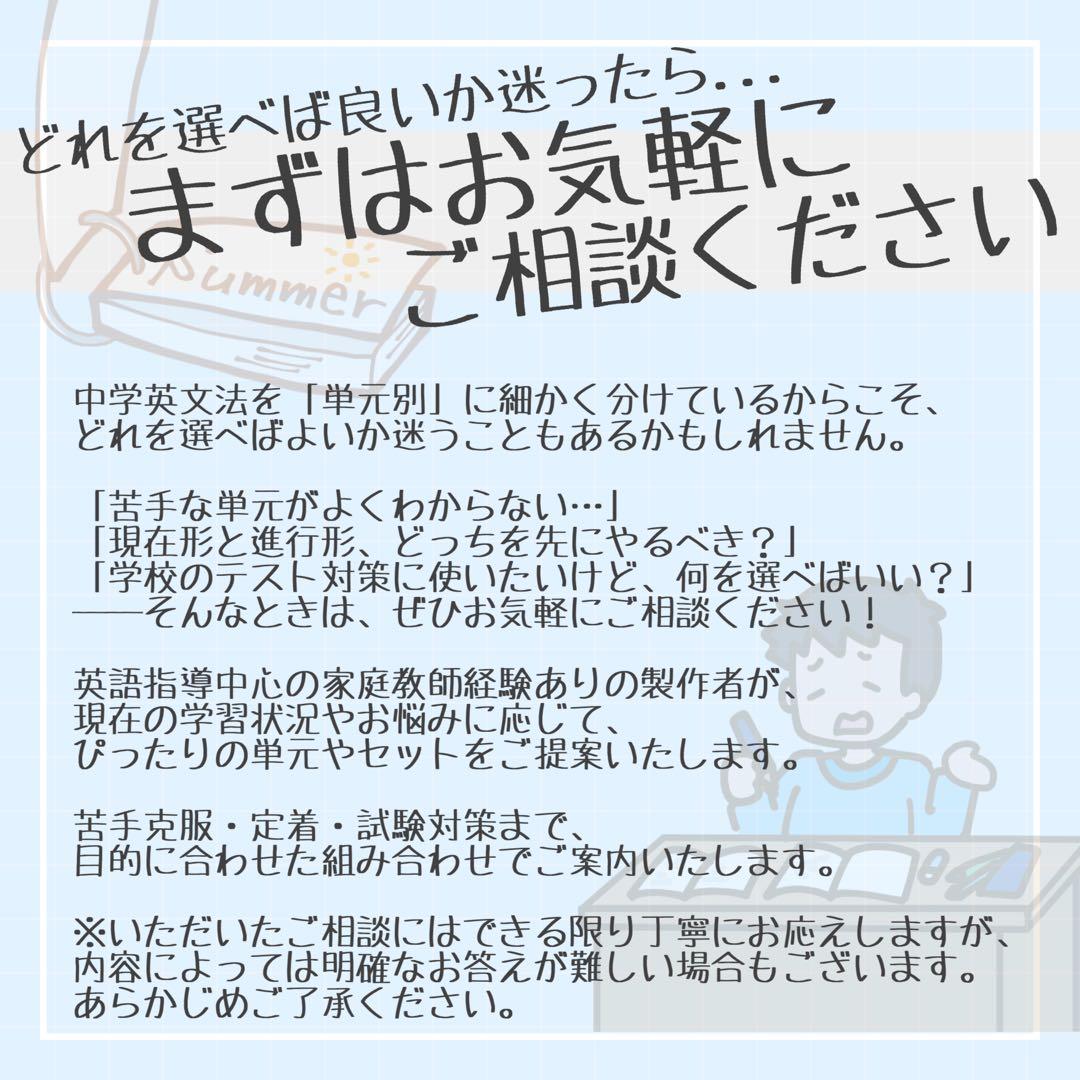 どれを選べば良いか迷ったら…
まずはお気軽に
ご相談ください

Summer

中学英文法を「単元別」に細かく分けているからこそ、どれを選べばよいか迷うこともあるかもしれません。

「苦手な単元がよくわからない…」
「現在形と進行形、どっちを先にやるべき？」
「学校のテスト対策に使いたいけど、何を選べばいい？」
——そんなときは、ぜひお気軽にご相談ください！

英語指導中心の家庭教師経験ありの製作者が、現在の学習状況やお悩みに応じて、ぴったりの単元やセットをご提案いたします。

苦手克服・定着・試験対策まで、目的に合わせた組み合わせでご案内いたします。

※いただいたご相談にはできる限り丁寧にお応えしますが、内容によっては明確なお答えが難しい場合もございます。あらかじめご了承ください。